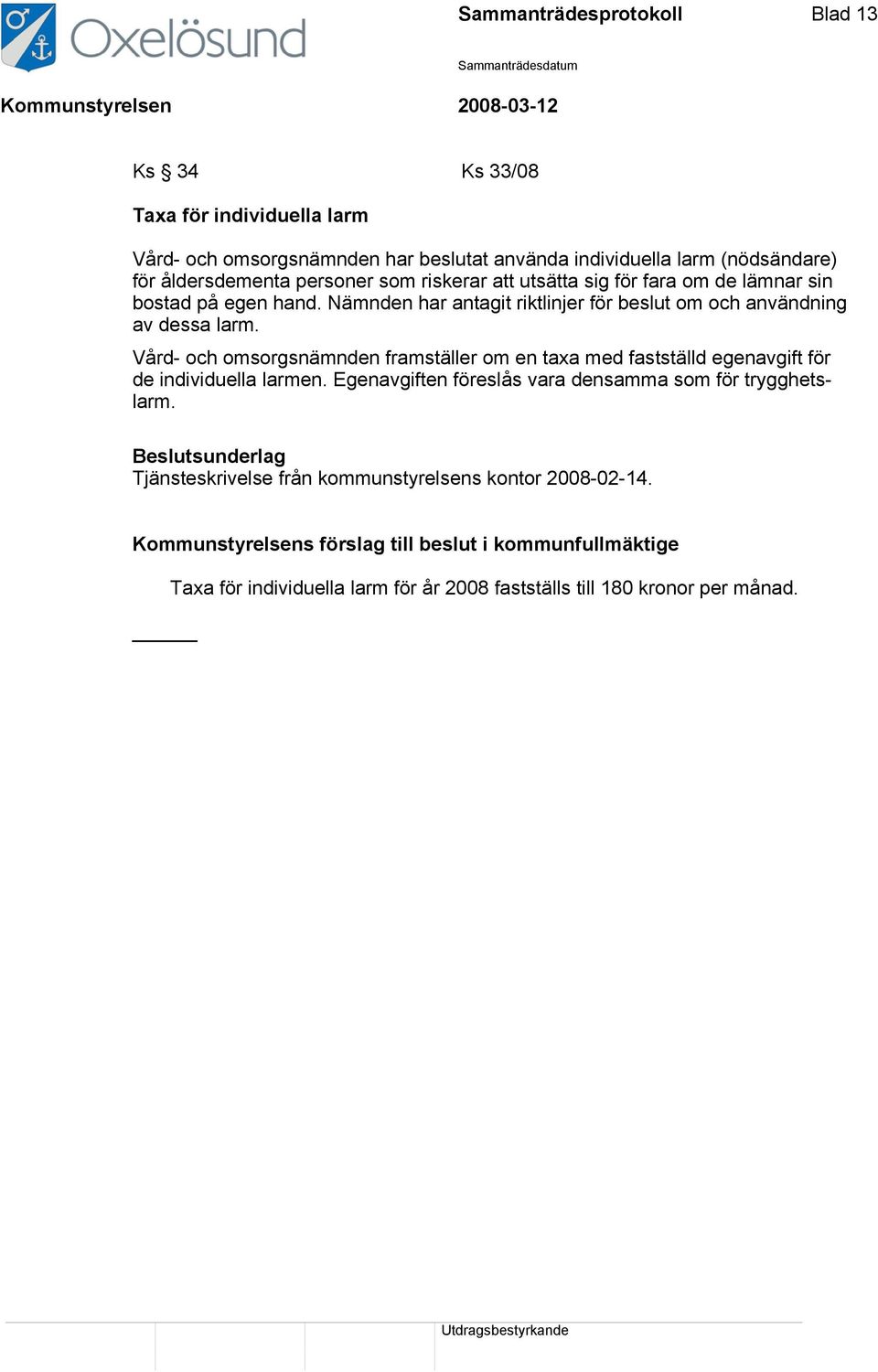 Oxelösund

Sammanträdesprotokoll Blad 13

Sammanträdesdatum

Kommunstyrelsen 2008-03-12

Ks § 34 Ks 33/08

Taxa för individuella larm

Vård- och omsorgsnämnden har beslutat använda individuella larm (nödsändare) för åldersdementa personer som riskerar att utsätta sig för fara om de lämnar sin bostad på egen hand. Nämnden har antagit riktlinjer för beslut om och användning av dessa larm.

Vård- och omsorgsnämnden framställer om en taxa med fastställd egenavgift för de individuella larmen. Egenavgiften föreslås vara densamma som för trygghetslarm.

Beslutsunderlag
Tjänsteskrivelse från kommunstyrelsens kontor 2008-02-14.

Kommunstyrelsens förslag till beslut i kommunfullmäktige

Taxa för individuella larm för år 2008 fastställs till 180 kronor per månad.

Utdragsbestyrkande